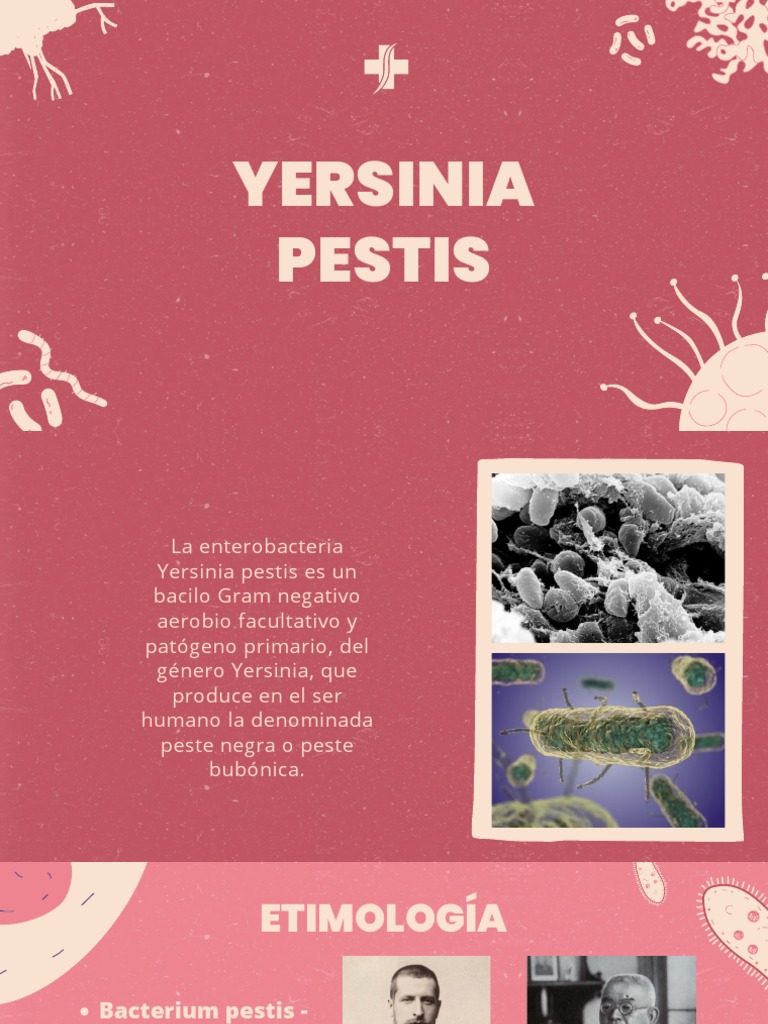 YERSINIA PESTIS

La enterobacteria Yersinia pestis es un bacilo Gram negativo aerobio facultativo y patógeno primario, del género Yersinia, que produce en el ser humano la denominada peste negra o peste bubónica.

ETIMOLOGÍA

• Bacterium pestis -